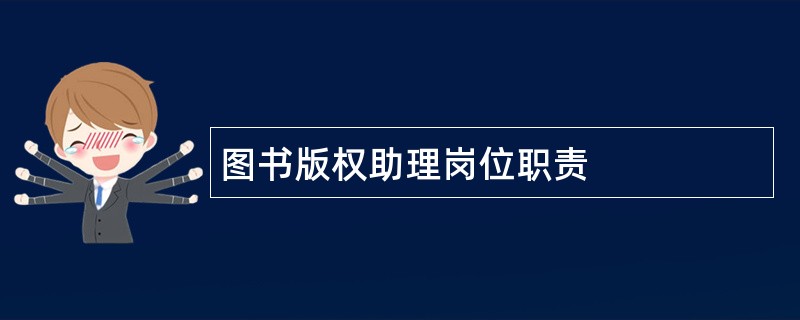 图书版权助理岗位职责